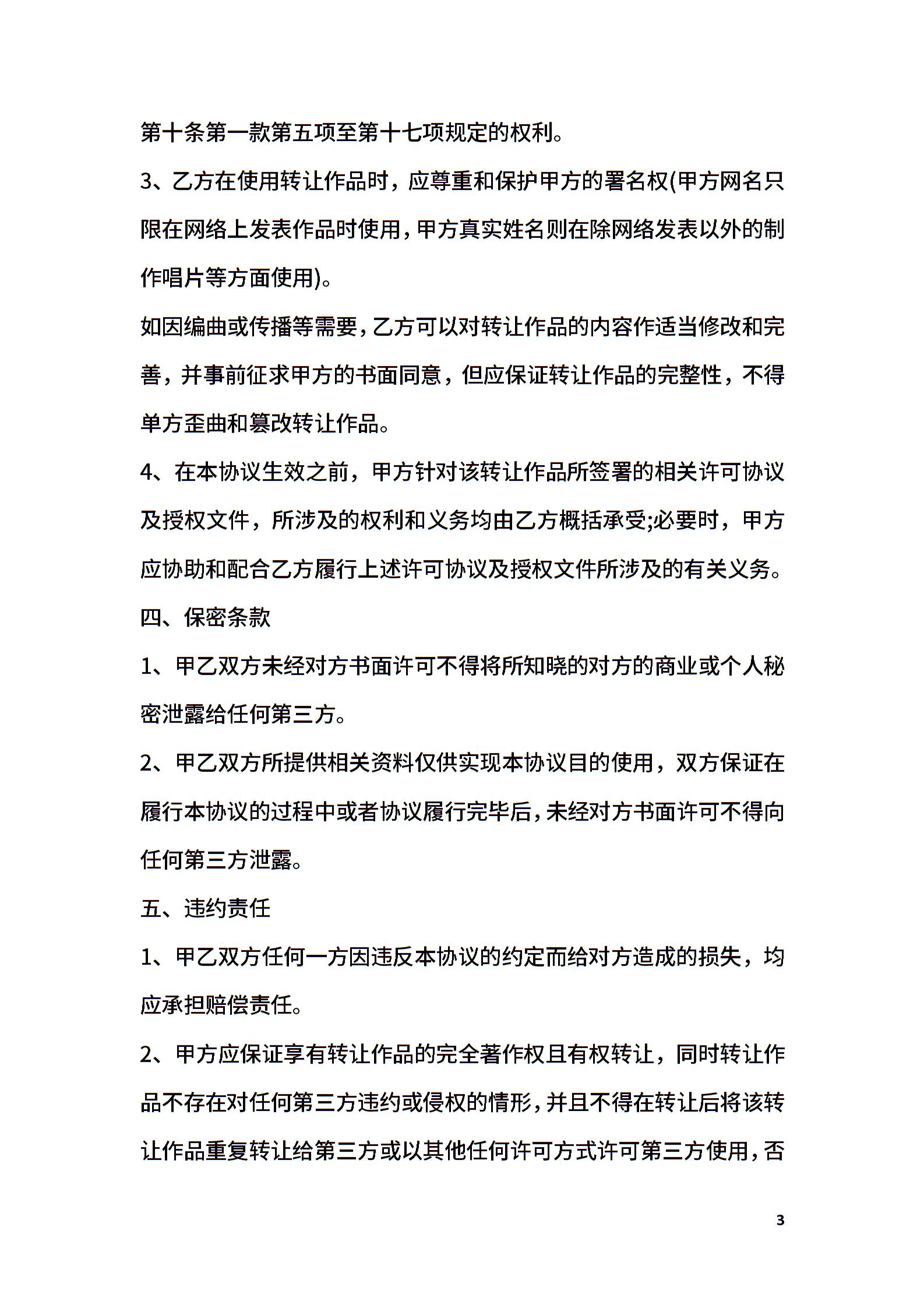 第十条第一款第五项至第十七项规定的权利。

3、乙方在使用转让作品时，应尊重和保护甲方的署名权(甲方网名只限在网络上发表作品时使用，甲方真实姓名则在除网络发表以外的制作唱片等方面使用)。

如因编曲或传播等需要，乙方可以对转让作品的内容作适当修改和完善，并事前征求甲方的书面同意，但应保证转让作品的完整性，不得单方歪曲和篡改转让作品。

4、在本协议生效之前，甲方针对该转让作品所签署的相关许可协议及授权文件，所涉及的权利和义务均由乙方概括承受;必要时，甲方应协助和配合乙方履行上述许可协议及授权文件所涉及的有关义务。

四、保密条款

1、甲乙双方未经对方书面许可不得将所知晓的对方的商业或个人秘密泄露给任何第三方。

2、甲乙双方所提供相关资料仅供实现本协议目的使用，双方保证在履行本协议的过程中或者协议履行完毕后，未经对方书面许可不得向任何第三方泄露。

五、违约责任

1、甲乙双方任何一方因违反本协议的约定而给对方造成的损失，均应承担赔偿责任。

2、甲方应保证享有转让作品的完全著作权且有权转让，同时转让作品不存在对任何第三方违约或侵权的情形，并且不得在转让后将该转让作品重复转让给第三方或以其他任何许可方式许可第三方使用，否

3